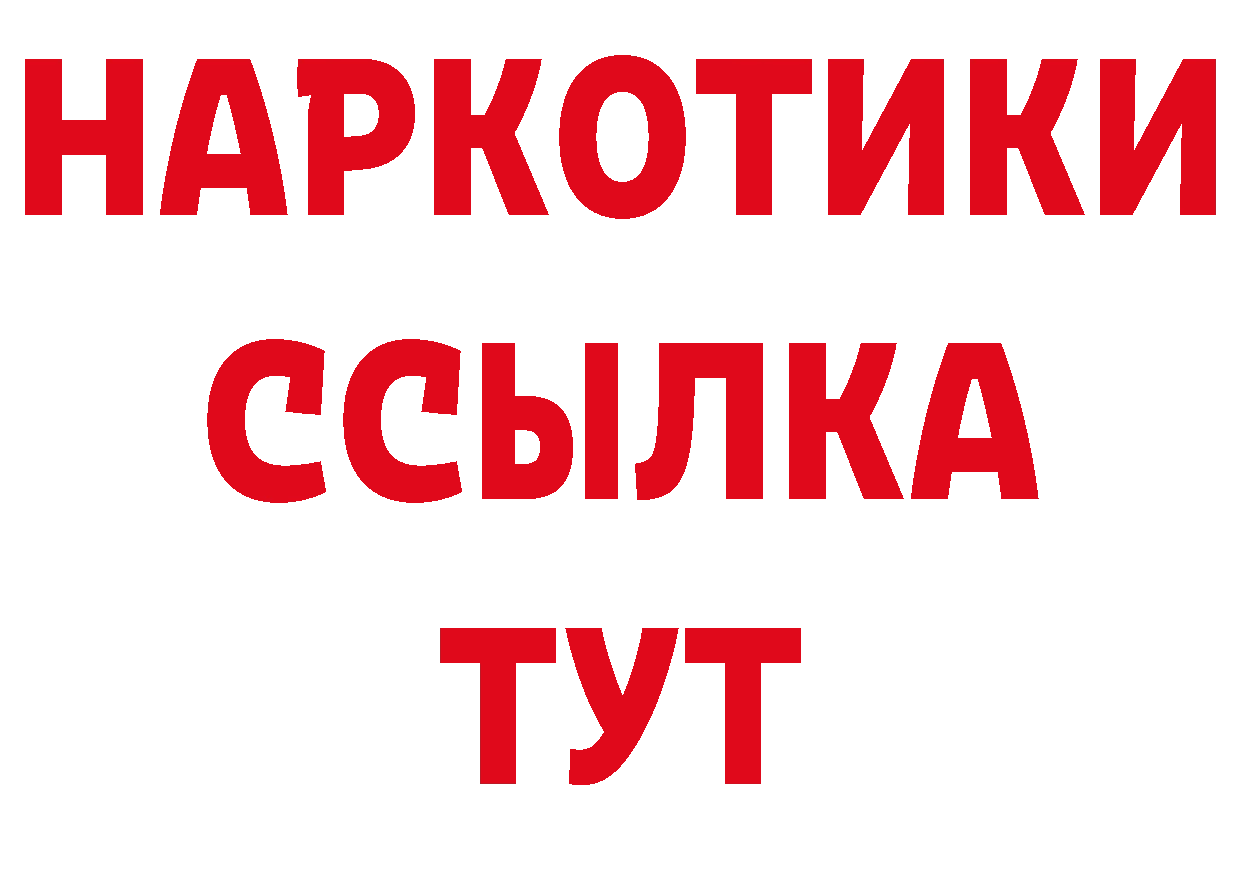 НАРКОТИКИ ССЫЛКА ТУТ